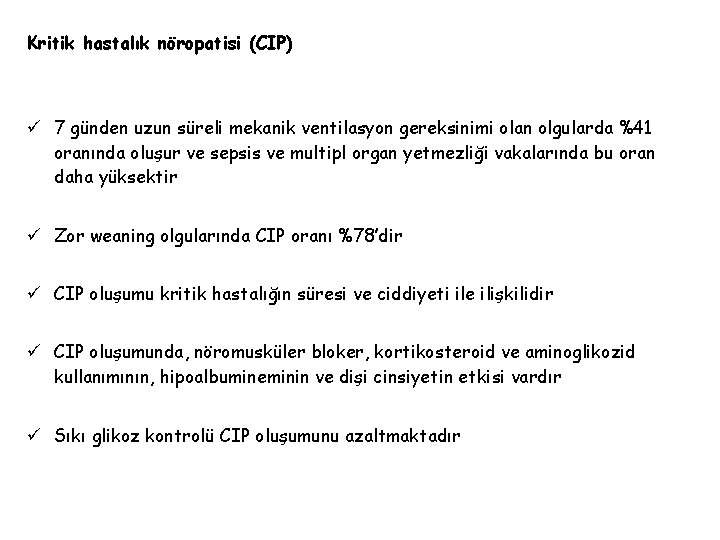 Kritik hastalık nöropatisi (CIP)

✓ 7 günden uzun süreli mekanik ventilasyon gereksinimi olan olgularda %41 oranında oluşur ve sepsis ve multipl organ yetmezliği vakalarında bu oran daha yüksektir

✓ Zor weaning olgularında CIP oranı %78'dir

✓ CIP oluşumu kritik hastalığın süresi ve ciddiyeti ile ilişkilidir

✓ CIP oluşumunda, nöromusküler bloker, kortikosteroid ve aminoglikozid kullanımının, hipoalbumineminin ve dişi cinsiyetin etkisi vardır

✓ Sıkı glikoz kontrolü CIP oluşumunu azaltmaktadır